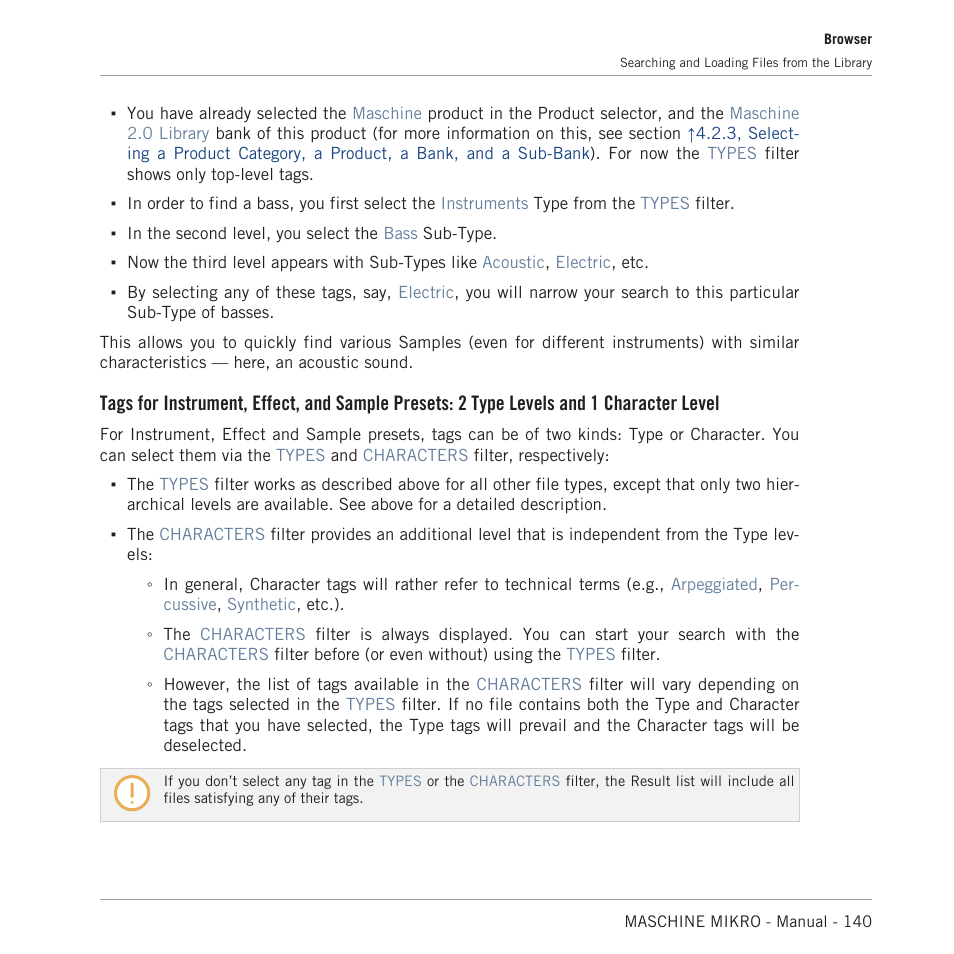 Browser
Searching and Loading Files from the Library

▪ You have already selected the Maschine product in the Product selector, and the Maschine 2.0 Library bank of this product (for more information on this, see section ↑4.2.3, Selecting a Product Category, a Product, a Bank, and a Sub-Bank). For now the TYPES filter shows only top-level tags.

▪ In order to find a bass, you first select the Instruments Type from the TYPES filter.

▪ In the second level, you select the Bass Sub-Type.

▪ Now the third level appears with Sub-Types like Acoustic, Electric, etc.

▪ By selecting any of these tags, say, Electric, you will narrow your search to this particular Sub-Type of basses.

This allows you to quickly find various Samples (even for different instruments) with similar characteristics — here, an acoustic sound.

Tags for Instrument, Effect, and Sample Presets: 2 Type Levels and 1 Character Level

For Instrument, Effect and Sample presets, tags can be of two kinds: Type or Character. You can select them via the TYPES and CHARACTERS filter, respectively:

▪ The TYPES filter works as described above for all other file types, except that only two hierarchical levels are available. See above for a detailed description.

▪ The CHARACTERS filter provides an additional level that is independent from the Type levels:

◦ In general, Character tags will rather refer to technical terms (e.g., Arpeggiated, Percussive, Synthetic, etc.).

◦ The CHARACTERS filter is always displayed. You can start your search with the CHARACTERS filter before (or even without) using the TYPES filter.

◦ However, the list of tags available in the CHARACTERS filter will vary depending on the tags selected in the TYPES filter. If no file contains both the Type and Character tags that you have selected, the Type tags will prevail and the Character tags will be deselected.

If you don't select any tag in the TYPES or the CHARACTERS filter, the Result list will include all files satisfying any of their tags.

MASCHINE MIKRO - Manual - 140